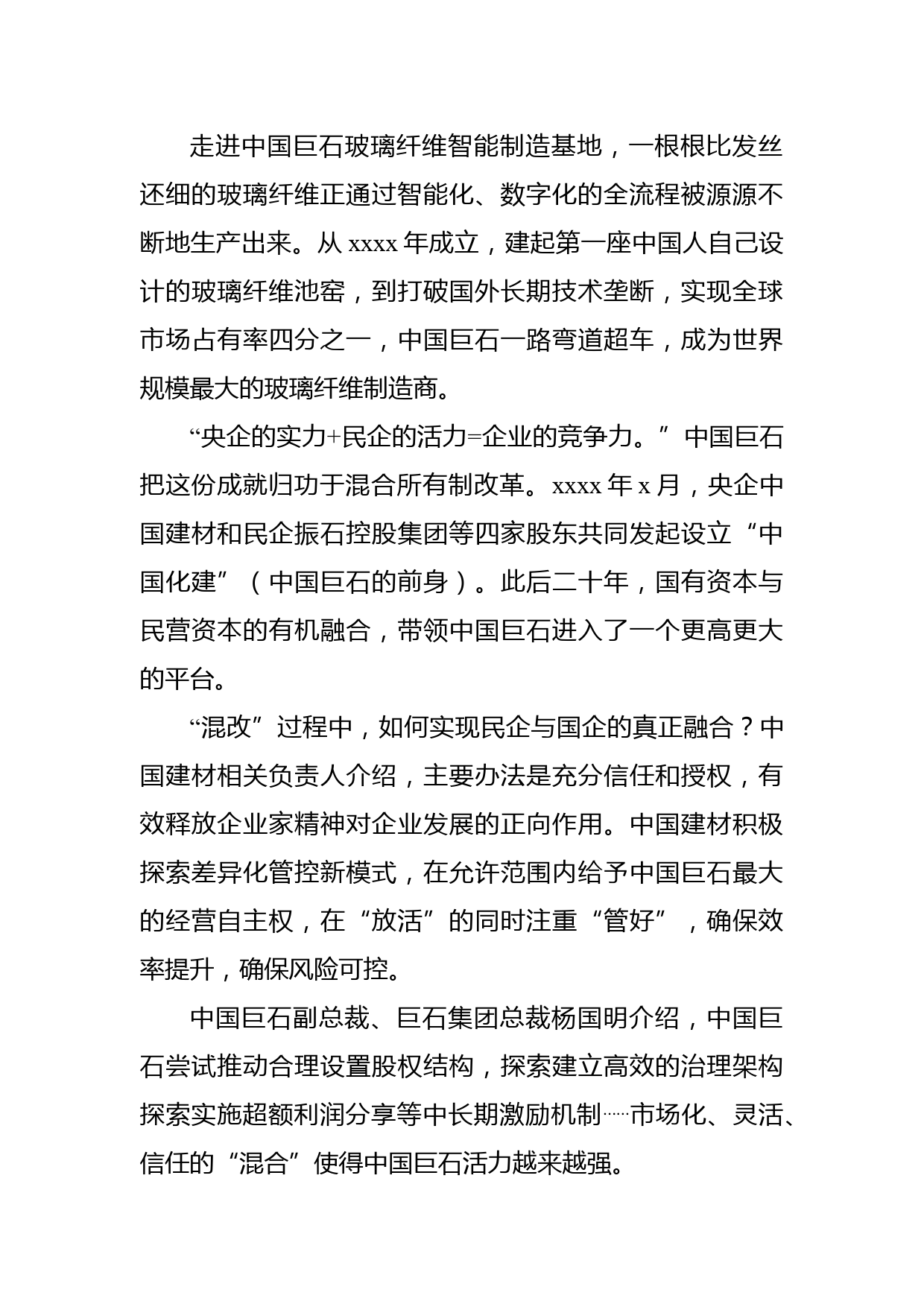 走进中国巨石玻璃纤维智能制造基地，一根根比发丝还细的玻璃纤维正通过智能化、数字化的全流程被源源不断地生产出来。从 xxxx 年成立，建起第一座中国人自己设计的玻璃纤维池窑，到打破国外长期技术垄断，实现全球市场占有率四分之一，中国巨石一路弯道超车，成为世界规模最大的玻璃纤维制造商。

“央企的实力+民企的活力=企业的竞争力。”中国巨石把这份成就归功于混合所有制改革。xxxx 年 x 月，央企中国建材和民企振石控股集团等四家股东共同发起设立“中国化建”（中国巨石的前身）。此后二十年，国有资本与民营资本的有机融合，带领中国巨石进入了一个更高更大的平台。

“混改”过程中，如何实现民企与国企的真正融合？中国建材相关负责人介绍，主要办法是充分信任和授权，有效释放企业家精神对企业发展的正向作用。中国建材积极探索差异化管控新模式，在允许范围内给予中国巨石最大的经营自主权，在“放活”的同时注重“管好”，确保效率提升，确保风险可控。

中国巨石副总裁、巨石集团总裁杨国明介绍，中国巨石尝试推动合理设置股权结构，探索建立高效的治理架构探索实施超额利润分享等中长期激励机制……市场化、灵活、信任的“混合”使得中国巨石活力越来越强。